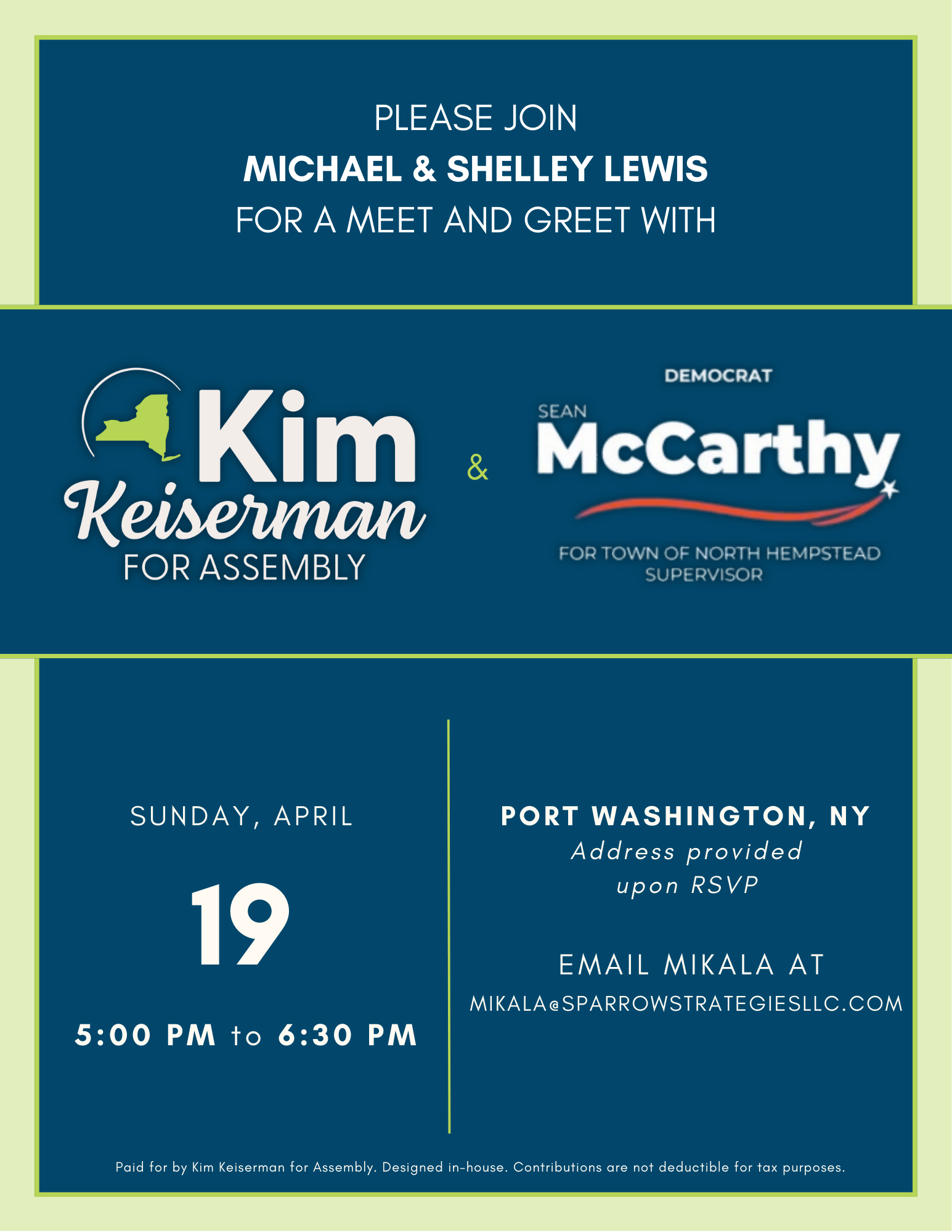 PLEASE JOIN
MICHAEL & SHELLEY LEWIS
FOR A MEET AND GREET WITH

Kim
Keiserman
FOR ASSEMBLY

&

DEMOCRAT
SEAN
McCarthy
FOR TOWN OF NORTH HEMPSTEAD
SUPERVISOR

SUNDAY, APRIL
19
5:00 PM to 6:30 PM

PORT WASHINGTON, NY
Address provided
upon RSVP

EMAIL MIKALA AT
MIKALA@SPARROWSTRATEGIESLLC.COM

Paid for by Kim Keiserman for Assembly. Designed in-house. Contributions are not deductible for tax purposes.